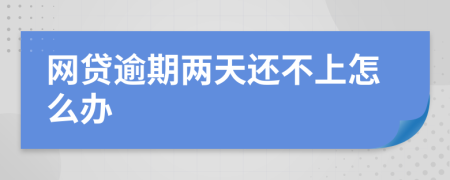 网贷逾期两天还不上怎么办